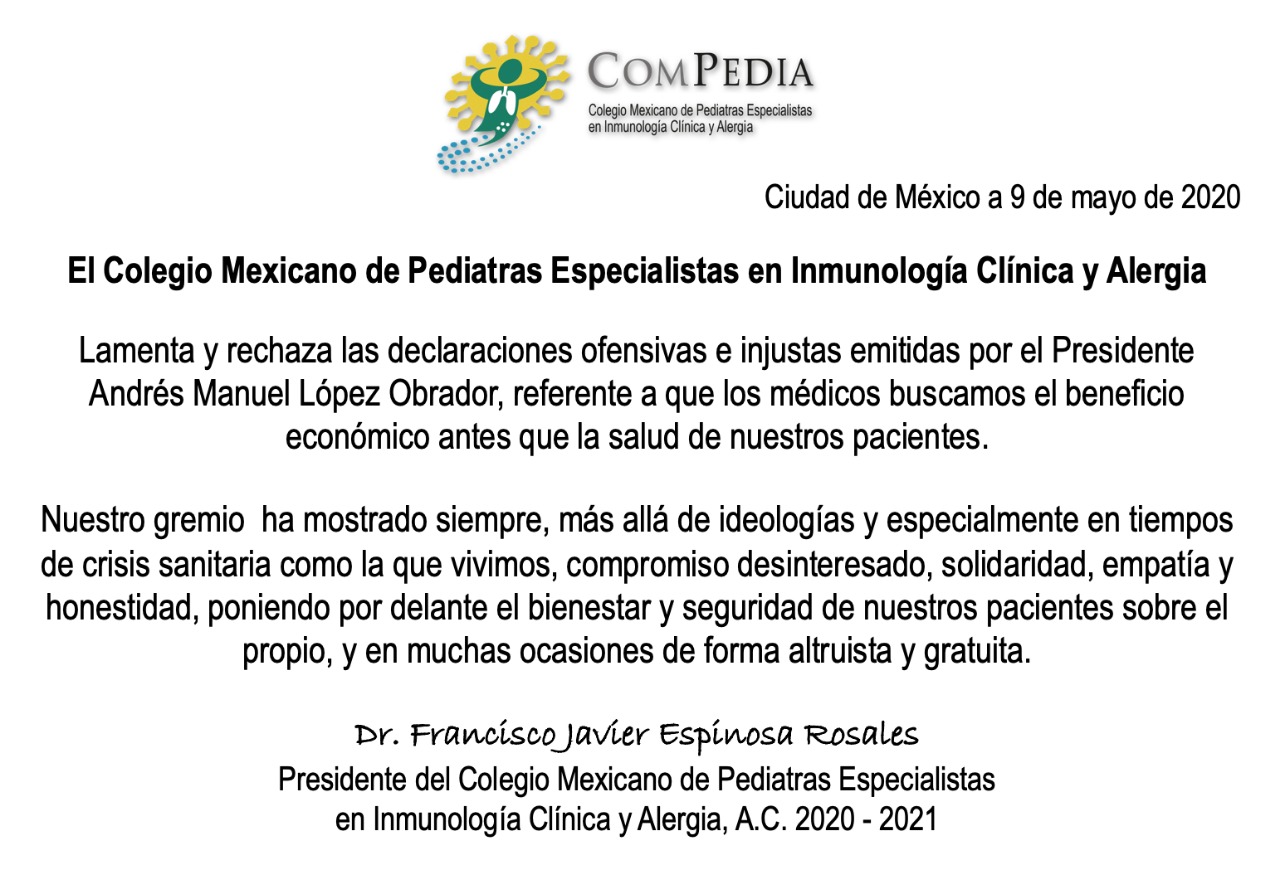 COMPEDIA
Colegio Mexicano de Pediatras Especialistas en Inmunología Clínica y Alergia

Ciudad de México a 9 de mayo de 2020

El Colegio Mexicano de Pediatras Especialistas en Inmunología Clínica y Alergia

Lamenta y rechaza las declaraciones ofensivas e injustas emitidas por el Presidente Andrés Manuel López Obrador, referente a que los médicos buscamos el beneficio económico antes que la salud de nuestros pacientes.

Nuestro gremio ha mostrado siempre, más allá de ideologías y especialmente en tiempos de crisis sanitaria como la que vivimos, compromiso desinteresado, solidaridad, empatía y honestidad, poniendo por delante el bienestar y seguridad de nuestros pacientes sobre el propio, y en muchas ocasiones de forma altruista y gratuita.

Dr. Francisco Javier Espinosa Rosales
Presidente del Colegio Mexicano de Pediatras Especialistas en Inmunología Clínica y Alergia, A.C. 2020 - 2021